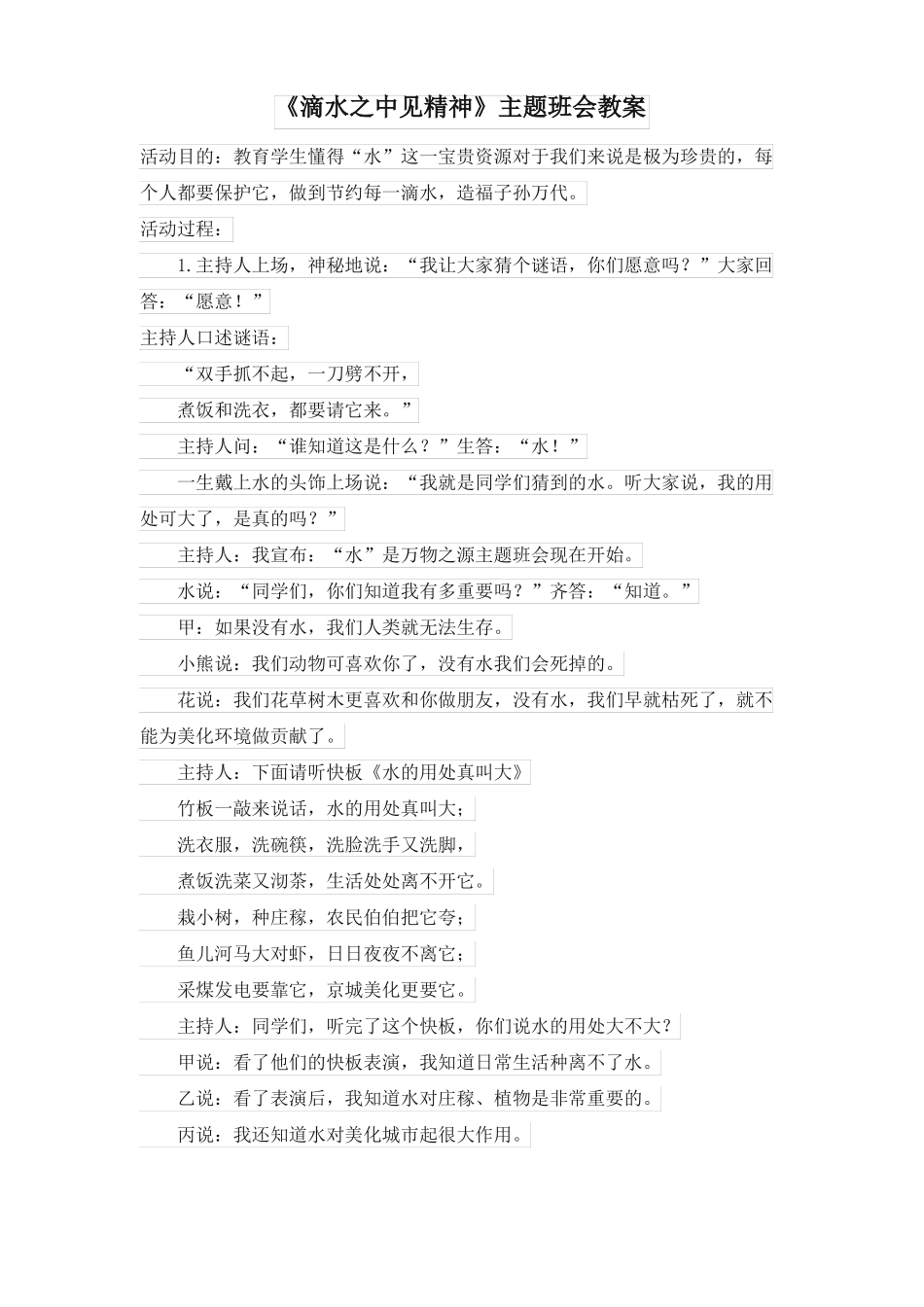 《滴水之中见精神》主题班会教案

活动目的：教育学生懂得“水”这一宝贵资源对于我们来说是极为珍贵的，每个人都要保护它，做到节约每一滴水，造福子孙万代。

活动过程：

1.主持人上场，神秘地说：“我让大家猜个谜语，你们愿意吗？”大家回答：“愿意！”

主持人口述谜语：

“双手抓不起，一刀劈不开，

煮饭和洗衣，都要请它来。”

主持人问：“谁知道这是什么？”生答：“水！”

一生戴上水的头饰上场说：“我就是同学们猜到的水。听大家说，我的用处可大了，是真的吗？”

主持人：我宣布：“水”是万物之源主题班会现在开始。

水说：“同学们，你们知道我有多重要吗？”齐答：“知道。”

甲：如果没有水，我们人类就无法生存。

小熊说：我们动物可喜欢你了，没有水我们会死掉的。

花说：我们花草树木更喜欢和你做朋友，没有水，我们早就枯死了，就不能为美化环境做贡献了。

主持人：下面请听快板《水的用处真叫大》

竹板一敲来说话，水的用处真叫大；

洗衣服，洗碗筷，洗脸洗手又洗脚，

煮饭洗菜又沏茶，生活处处离不开它。

栽小树，种庄稼，农民伯伯把它夸；

鱼儿河马大对虾，日日夜夜不离它；

采煤发电要靠它，京城美化更要它。

主持人：同学们，听完了这个快板，你们说水的用处大不大？

甲说：看了他们的快板表演，我知道日常生活种离不了水。

乙说：看了表演后，我知道水对庄稼、植物是非常重要的。

丙说：我还知道水对美化城市起很大作用。